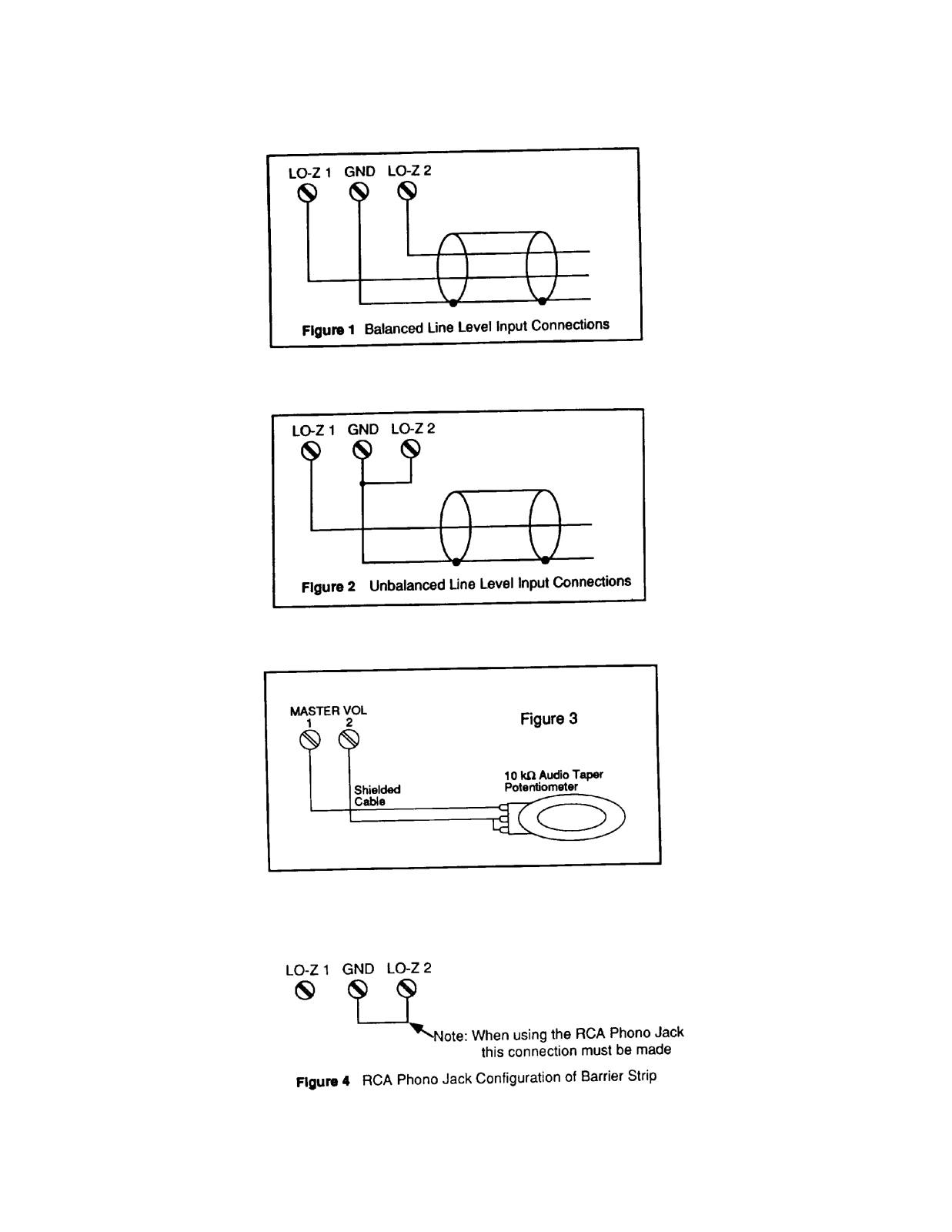 LO-Z 1 GND LO-Z 2

Figure 1 Balanced Line Level Input Connections

LO-Z 1 GND LO-Z 2

Figure 2 Unbalanced Line Level Input Connections

MASTER VOL
1 2

Figure 3

Shielded Cable

10 kΩ Audio Taper Potentiometer

LO-Z 1 GND LO-Z 2

Note: When using the RCA Phono Jack this connection must be made

Figure 4 RCA Phono Jack Configuration of Barrier Strip